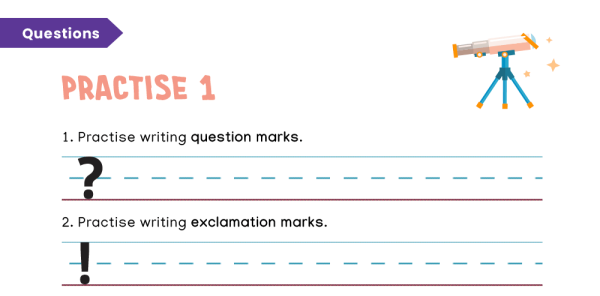 Questions

PRACTISE 1

1. Practise writing question marks.

?

2. Practise writing exclamation marks.

!